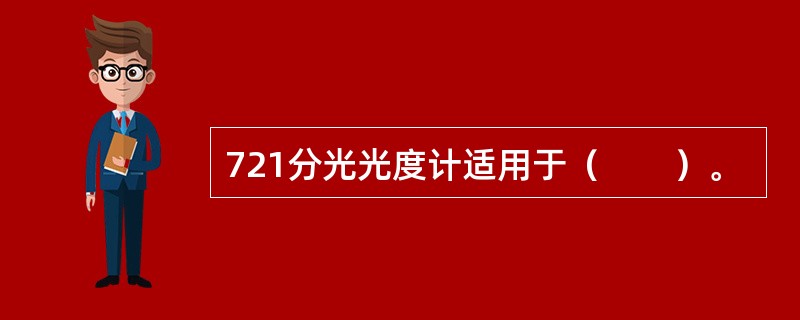 721分光光度计适用于（　　）。